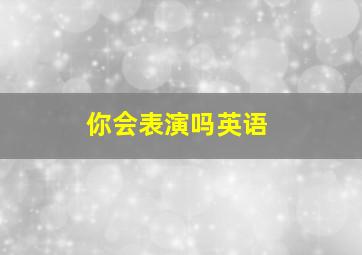 你会表演吗英语